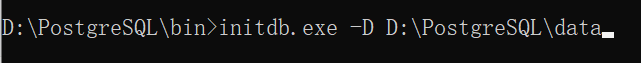 D:\PostgreSQL\bin>initdb.exe -D D:\PostgreSQL\data